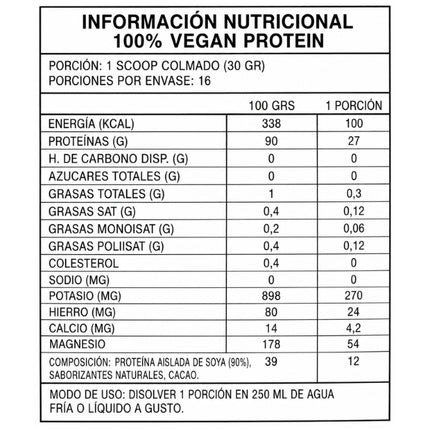 INFORMACIÓN NUTRICIONAL
100% VEGAN PROTEIN

PORCIÓN: 1 SCOOP COLMADO (30 GR)
PORCIONES POR ENVASE: 16

| | 100 GRS | 1 PORCIÓN |
|---|---|---|
| ENERGÍA (KCAL) | 338 | 100 |
| PROTEÍNAS (G) | 90 | 27 |
| H. DE CARBONO DISP. (G) | 0 | 0 |
| AZUCARES TOTALES (G) | 0 | 0 |
| GRASAS TOTALES (G) | 1 | 0,3 |
| GRASAS SAT (G) | 0,4 | 0,12 |
| GRASAS MONOISAT (G) | 0,2 | 0,06 |
| GRASAS POLIISAT (G) | 0,4 | 0,12 |
| COLESTEROL | 0,4 | 0 |
| SODIO (MG) | 0 | 0 |
| POTASIO (MG) | 898 | 270 |
| HIERRO (MG) | 80 | 24 |
| CALCIO (MG) | 14 | 4,2 |
| MAGNESIO | 178 | 54 |
| COMPOSICIÓN: PROTEÍNA AISLADA DE SOYA (90%), SABORIZANTES NATURALES, CACAO. | 39 | 12 |

MODO DE USO: DISOLVER 1 PORCIÓN EN 250 ML DE AGUA FRÍA O LÍQUIDO A GUSTO.